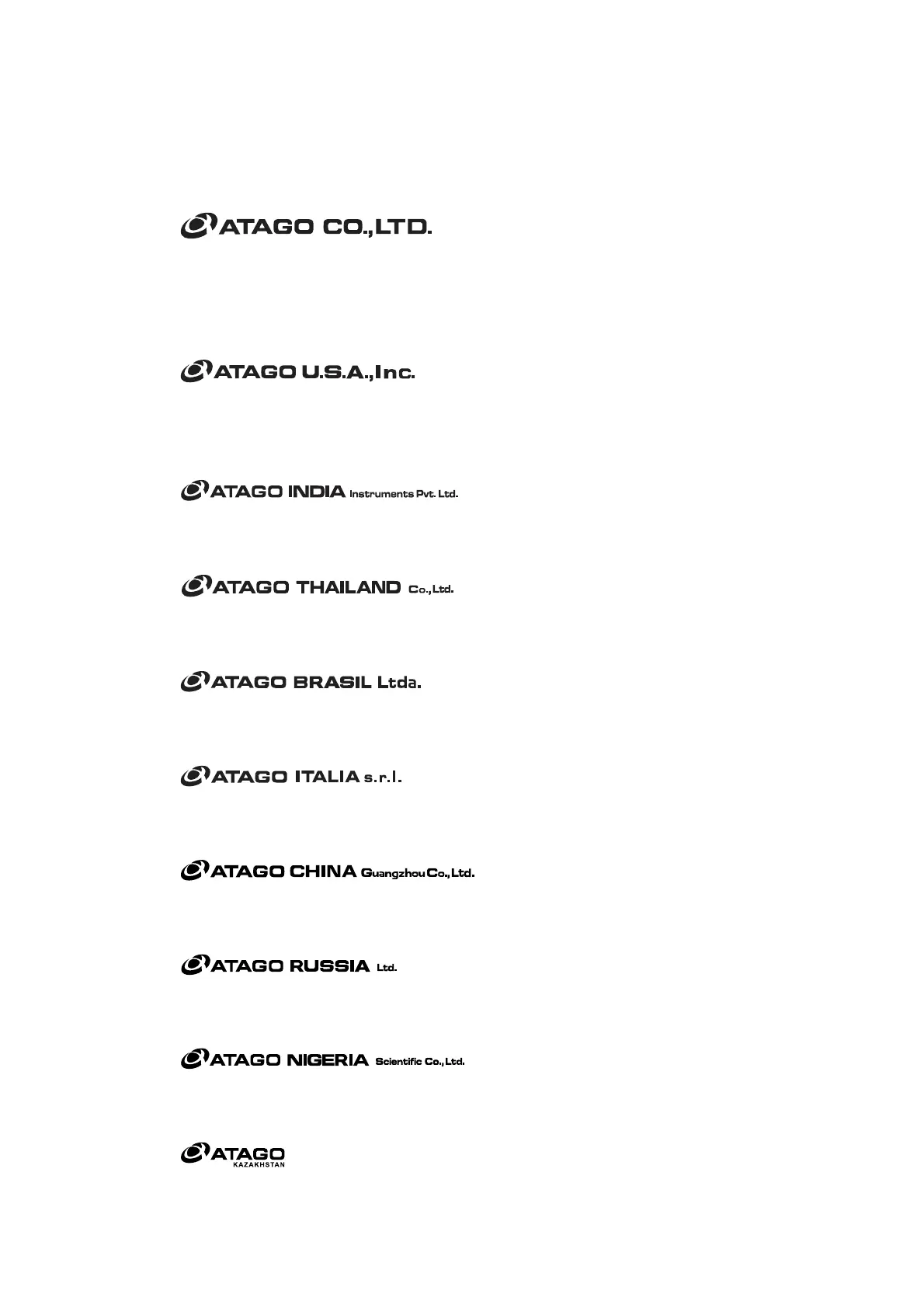 ATAGO CO.,LTD.

ATAGO U.S.A.,Inc.

ATAGO INDIA Instruments Pvt. Ltd.

ATAGO THAILAND Co.,Ltd.

ATAGO BRASIL Ltda.

ATAGO ITALIA s.r.l.

ATAGO CHINA Guangzhou Co.,Ltd.

ATAGO RUSSIA Ltd.

ATAGO NIGERIA Scientific Co.,Ltd.

ATAGO KAZAKHSTAN